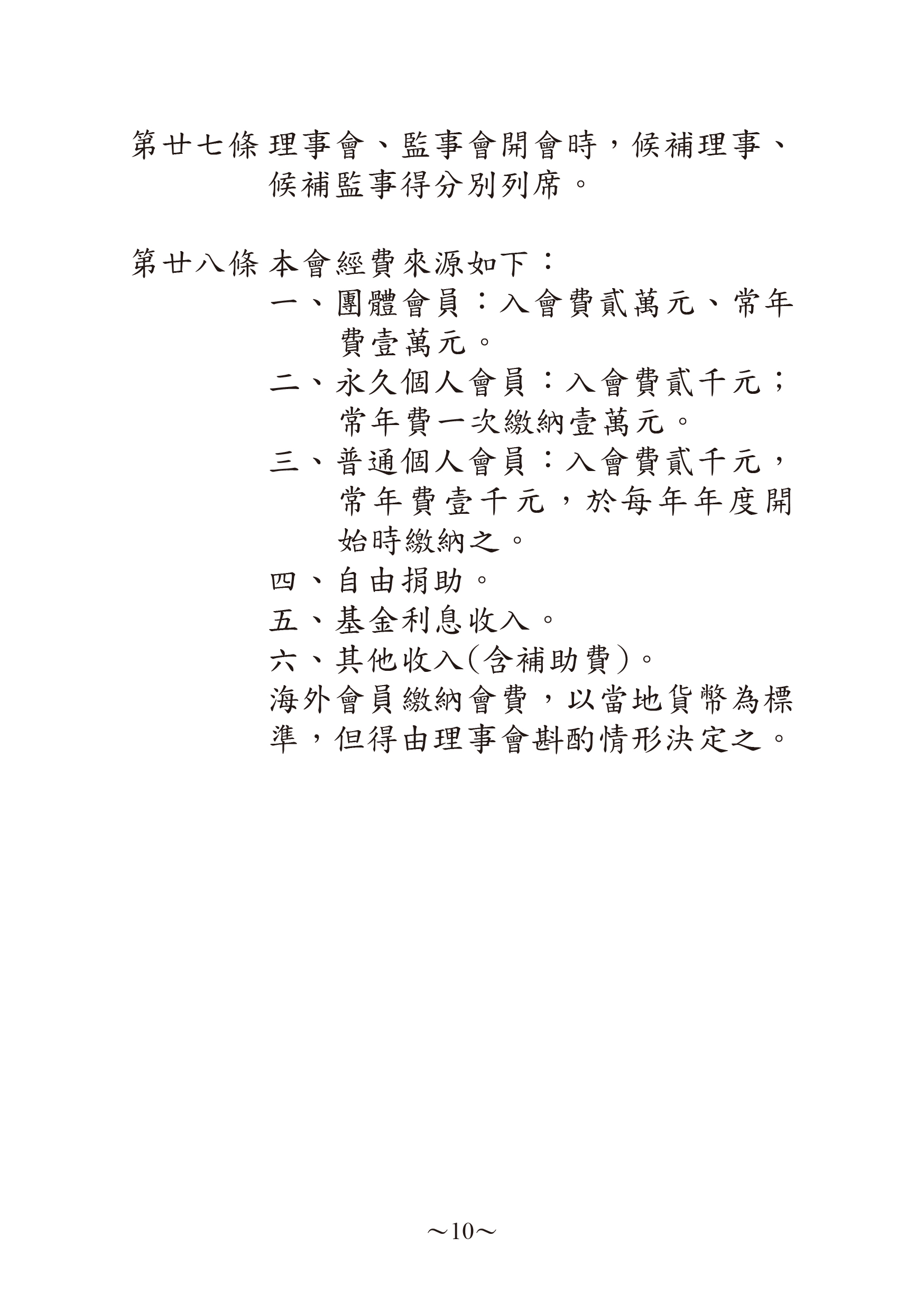 第廿七條 理事會、監事會開會時，候補理事、候補監事得分別列席。

第廿八條 本會經費來源如下：

一、團體會員：入會費貳萬元、常年費壹萬元。

二、永久個人會員：入會費貳千元；常年費一次繳納壹萬元。

三、普通個人會員：入會費貳千元，常年費壹千元，於每年年度開始時繳納之。

四、自由捐助。

五、基金利息收入。

六、其他收入(含補助費)。

海外會員繳納會費，以當地貨幣為標準，但得由理事會斟酌情形決定之。

～10～